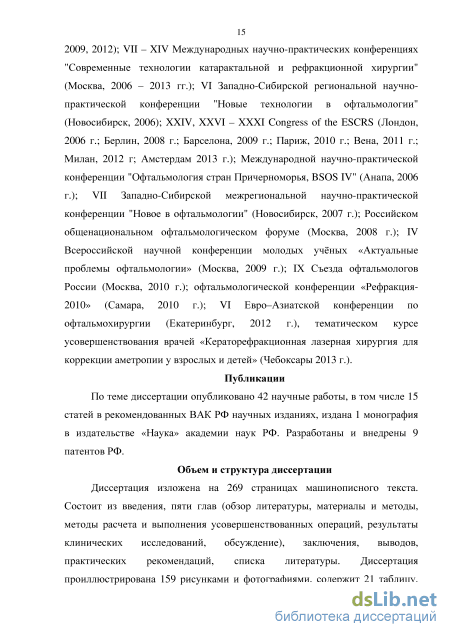 15

2009, 2012); VII – XIV Международных научно-практических конференциях "Современные технологии катарактальной и рефракционной хирургии" (Москва, 2006 – 2013 гг.); VI Западно-Сибирской региональной научно-практической конференции "Новые технологии в офтальмологии" (Новосибирск, 2006); XXIV, XXVI – XXXI Congress of the ESCRS (Лондон, 2006 г.; Берлин, 2008 г.; Барселона, 2009 г.; Париж, 2010 г.; Вена, 2011 г.; Милан, 2012 г; Амстердам 2013 г.); Международной научно-практической конференции "Офтальмология стран Причерноморья, BSOS IV" (Анапа, 2006 г.); VII Западно-Сибирской межрегиональной научно-практической конференции "Новое в офтальмологии" (Новосибирск, 2007 г.); Российском общенациональном офтальмологическом форуме (Москва, 2008 г.); IV Всероссийской научной конференции молодых учёных «Актуальные проблемы офтальмологии» (Москва, 2009 г.); IX Съезда офтальмологов России (Москва, 2010 г.); офтальмологической конференции «Рефракция-2010» (Самара, 2010 г.); VI Евро–Азиатской конференции по офтальмохирургии (Екатеринбург, 2012 г.), тематическом курсе усовершенствования врачей «Кераторефракционная лазерная хирургия для коррекции аметропии у взрослых и детей» (Чебоксары 2013 г.).

Публикации

По теме диссертации опубликовано 42 научные работы, в том числе 15 статей в рекомендованных ВАК РФ научных изданиях, издана 1 монография в издательстве «Наука» академии наук РФ. Разработаны и внедрены 9 патентов РФ.

Объем и структура диссертации

Диссертация изложена на 269 страницах машинописного текста. Состоит из введения, пяти глав (обзор литературы, материалы и методы, методы расчета и выполнения усовершенствованных операций, результаты клинических исследований, обсуждение), заключения, выводов, практических рекомендаций, списка литературы. Диссертация проиллюстрирована 159 рисунками и фотографиями, содержит 21 таблицу.

dsLib.net
библиотека диссертаций